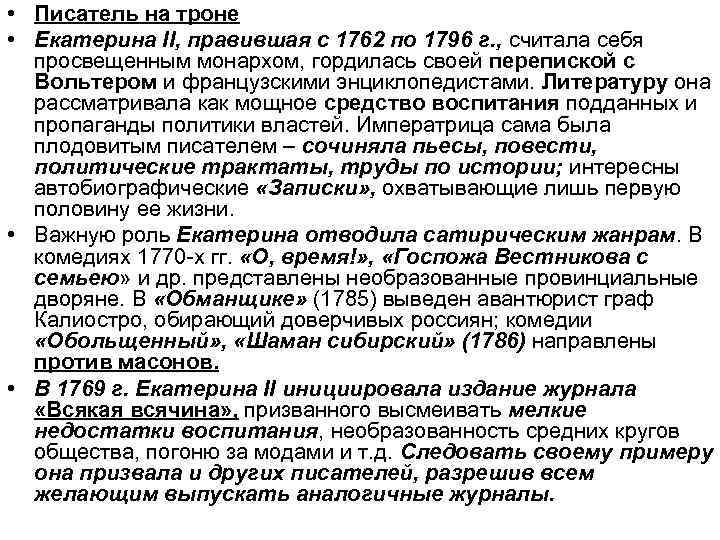 • Писатель на троне
• Екатерина II, правившая с 1762 по 1796 г., считала себя просвещенным монархом, гордилась своей перепиской с Вольтером и французскими энциклопедистами. Литературу она рассматривала как мощное средство воспитания подданных и пропаганды политики властей. Императрица сама была плодовитым писателем – сочиняла пьесы, повести, политические трактаты, труды по истории; интересны автобиографические «Записки», охватывающие лишь первую половину ее жизни.
• Важную роль Екатерина отводила сатирическим жанрам. В комедиях 1770-х гг. «О, время!», «Госпожа Вестникова с семьею» и др. представлены необразованные провинциальные дворяне. В «Обманщике» (1785) выведен авантюрист граф Калиостро, обирающий доверчивых россиян; комедии «Обольщенный», «Шаман сибирский» (1786) направлены против масонов.
• В 1769 г. Екатерина II инициировала издание журнала «Всякая всячина», призванного высмеивать мелкие недостатки воспитания, необразованность средних кругов общества, погоню за модами и т.д. Следовать своему примеру она призвала и других писателей, разрешив всем желающим выпускать аналогичные журналы.